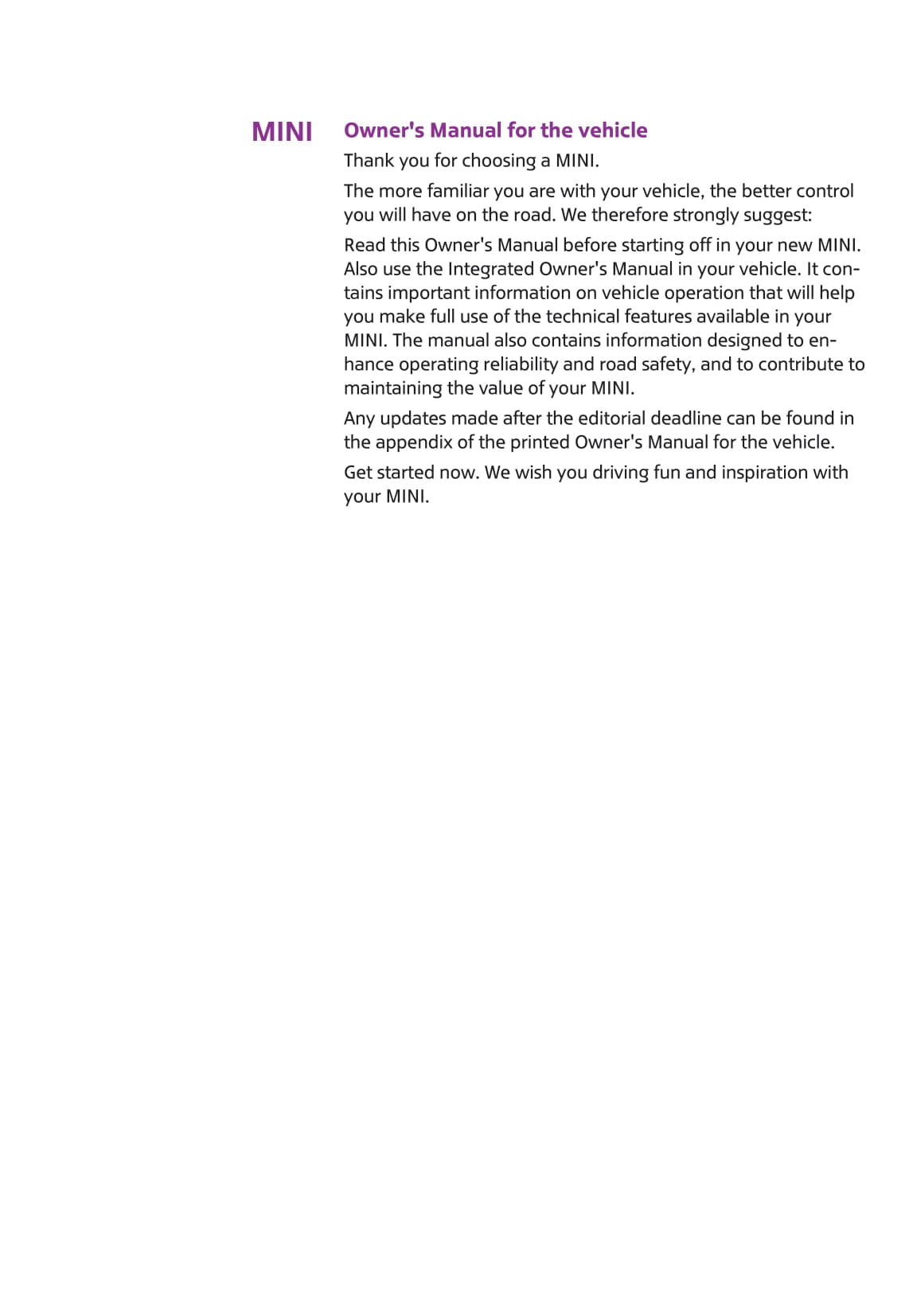 MINI

Owner's Manual for the vehicle

Thank you for choosing a MINI.

The more familiar you are with your vehicle, the better control you will have on the road. We therefore strongly suggest:

Read this Owner's Manual before starting off in your new MINI. Also use the Integrated Owner's Manual in your vehicle. It contains important information on vehicle operation that will help you make full use of the technical features available in your MINI. The manual also contains information designed to enhance operating reliability and road safety, and to contribute to maintaining the value of your MINI.

Any updates made after the editorial deadline can be found in the appendix of the printed Owner's Manual for the vehicle.

Get started now. We wish you driving fun and inspiration with your MINI.